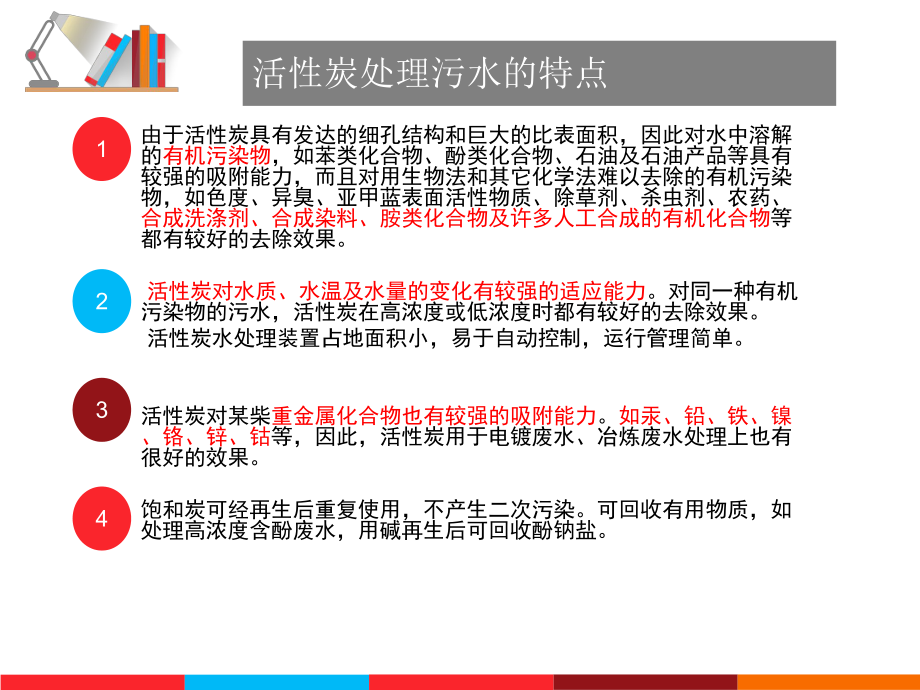 活性炭处理污水的特点

1

由于活性炭具有发达的细孔结构和巨大的比表面积，因此对水中溶解的有机污染物，如苯类化合物、酚类化合物、石油及石油产品等具有较强的吸附能力，而且对用生物法和其它化学法难以去除的有机污染物，如色度、异臭、亚甲蓝表面活性物质、除草剂、杀虫剂、农药、合成洗涤剂、合成染料、胺类化合物及许多人工合成的有机化合物等都有较好的去除效果。

2

活性炭对水质、水温及水量的变化有较强的适应能力。对同一种有机污染物的污水，活性炭在高浓度或低浓度时都有较好的去除效果。

活性炭水处理装置占地面积小，易于自动控制，运行管理简单。

3

活性炭对某柴重金属化合物也有较强的吸附能力。如汞、铅、铁、镍、铬、锌、钴等，因此，活性炭用于电镀废水、冶炼废水处理上也有很好的效果。

4

饱和炭可经再生后重复使用，不产生二次污染。可回收有用物质，如处理高浓度含酚废水，用碱再生后可回收酚钠盐。